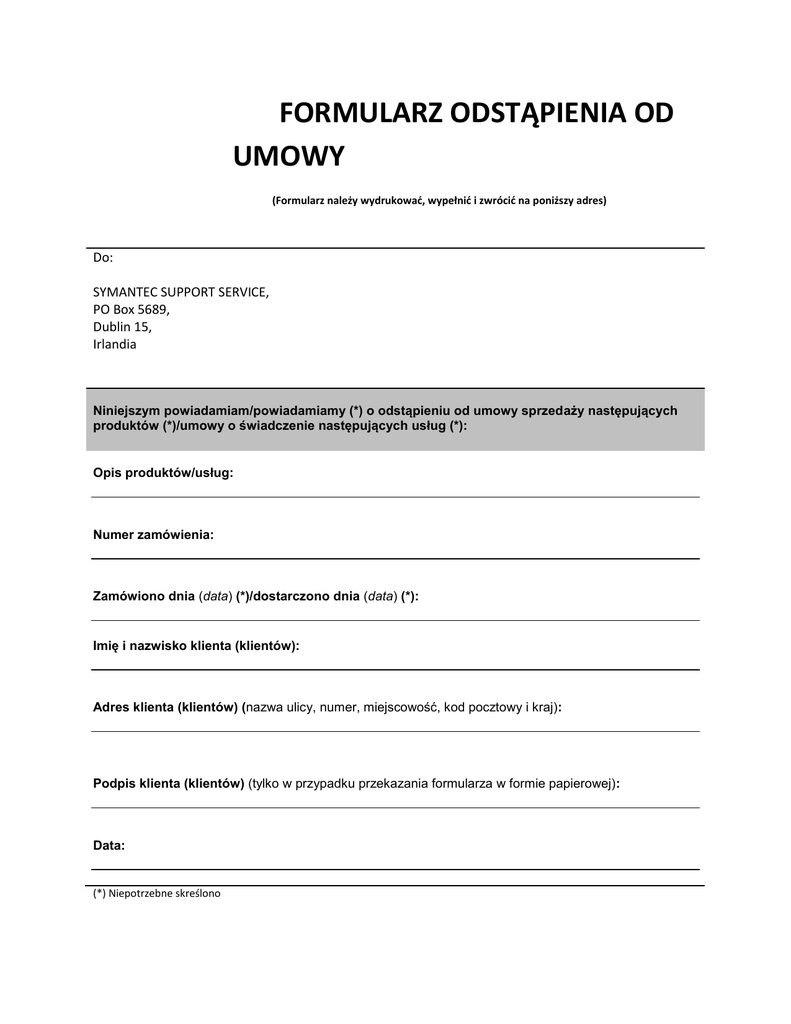 FORMULARZ ODSTĄPIENIA OD UMOWY

(Formularz należy wydrukować, wypełnić i zwrócić na poniższy adres)

Do:

SYMANTEC SUPPORT SERVICE,
PO Box 5689,
Dublin 15,
Irlandia

Niniejszym powiadamiam/powiadamiamy (*) o odstąpieniu od umowy sprzedaży następujących produktów (*)/umowy o świadczenie następujących usług (*):

Opis produktów/usług:

Numer zamówienia:

Zamówiono dnia (data) (*)/dostarczono dnia (data) (*):

Imię i nazwisko klienta (klientów):

Adres klienta (klientów) (nazwa ulicy, numer, miejscowość, kod pocztowy i kraj):

Podpis klienta (klientów) (tylko w przypadku przekazania formularza w formie papierowej):

Data:

(*) Niepotrzebne skreślono